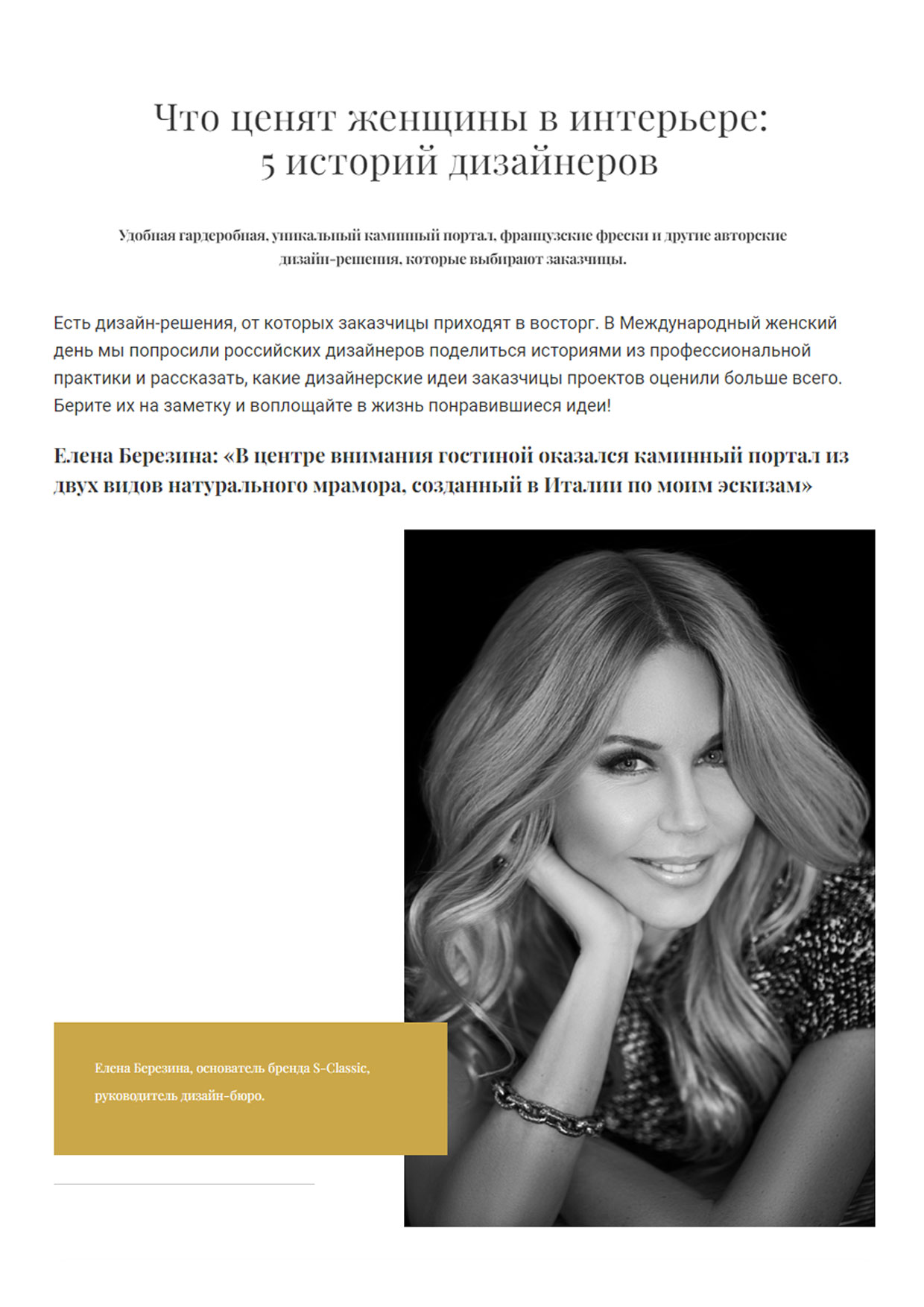 Что ценят женщины в интерьере:
5 историй дизайнеров

Удобная гардеробная, уникальный каминный портал, французские фрески и другие авторские дизайн-решения, которые выбирают заказчицы.

Есть дизайн-решения, от которых заказчицы приходят в восторг. В Международный женский день мы попросили российских дизайнеров поделиться историями из профессиональной практики и рассказать, какие дизайнерские идеи заказчицы проектов оценили больше всего. Берите их на заметку и воплощайте в жизнь понравившиеся идеи!

Елена Березина: «В центре внимания гостиной оказался каминный портал из двух видов натурального мрамора, созданный в Италии по моим эскизам»

Елена Березина, основатель бренда S-Classic, руководитель дизайн-бюро.